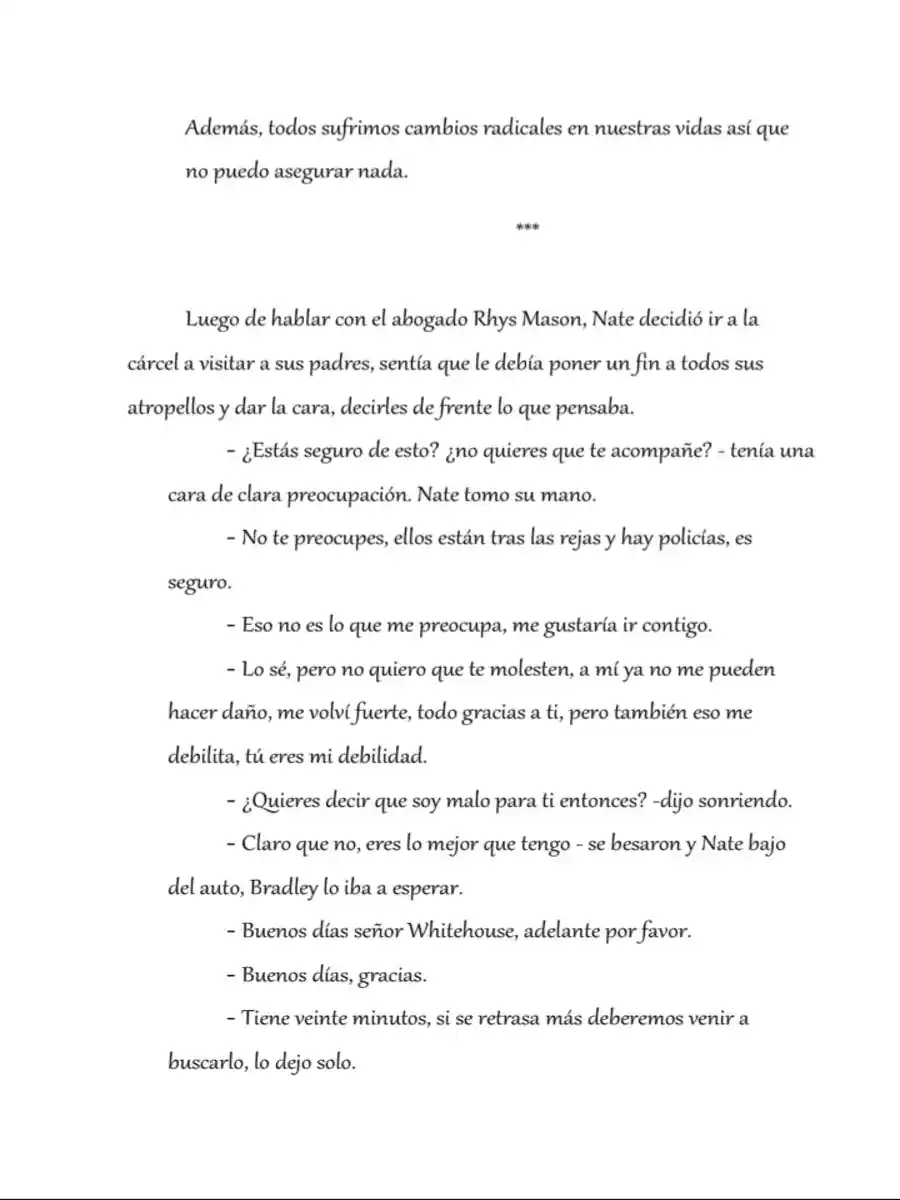 Además, todos sufrimos cambios radicales en nuestras vidas así que no puedo asegurar nada.

***

Luego de hablar con el abogado Rhys Mason, Nate decidió ir a la cárcel a visitar a sus padres, sentía que le debía poner un fin a todos sus atropellos y dar la cara, decirles de frente lo que pensaba.

- ¿Estás seguro de esto? ¿no quieres que te acompañe? - tenía una cara de clara preocupación. Nate tomo su mano.

- No te preocupes, ellos están tras las rejas y hay policías, es seguro.

- Eso no es lo que me preocupa, me gustaría ir contigo.

- Lo sé, pero no quiero que te molesten, a mí ya no me pueden hacer daño, me volví fuerte, todo gracias a ti, pero también eso me debilita, tú eres mi debilidad.

- ¿Quieres decir que soy malo para ti entonces? -dijo sonriendo.

- Claro que no, eres lo mejor que tengo - se besaron y Nate bajo del auto, Bradley lo iba a esperar.

- Buenos días señor Whitehouse, adelante por favor.

- Buenos días, gracias.

- Tiene veinte minutos, si se retrasa más deberemos venir a buscarlo, lo dejo solo.